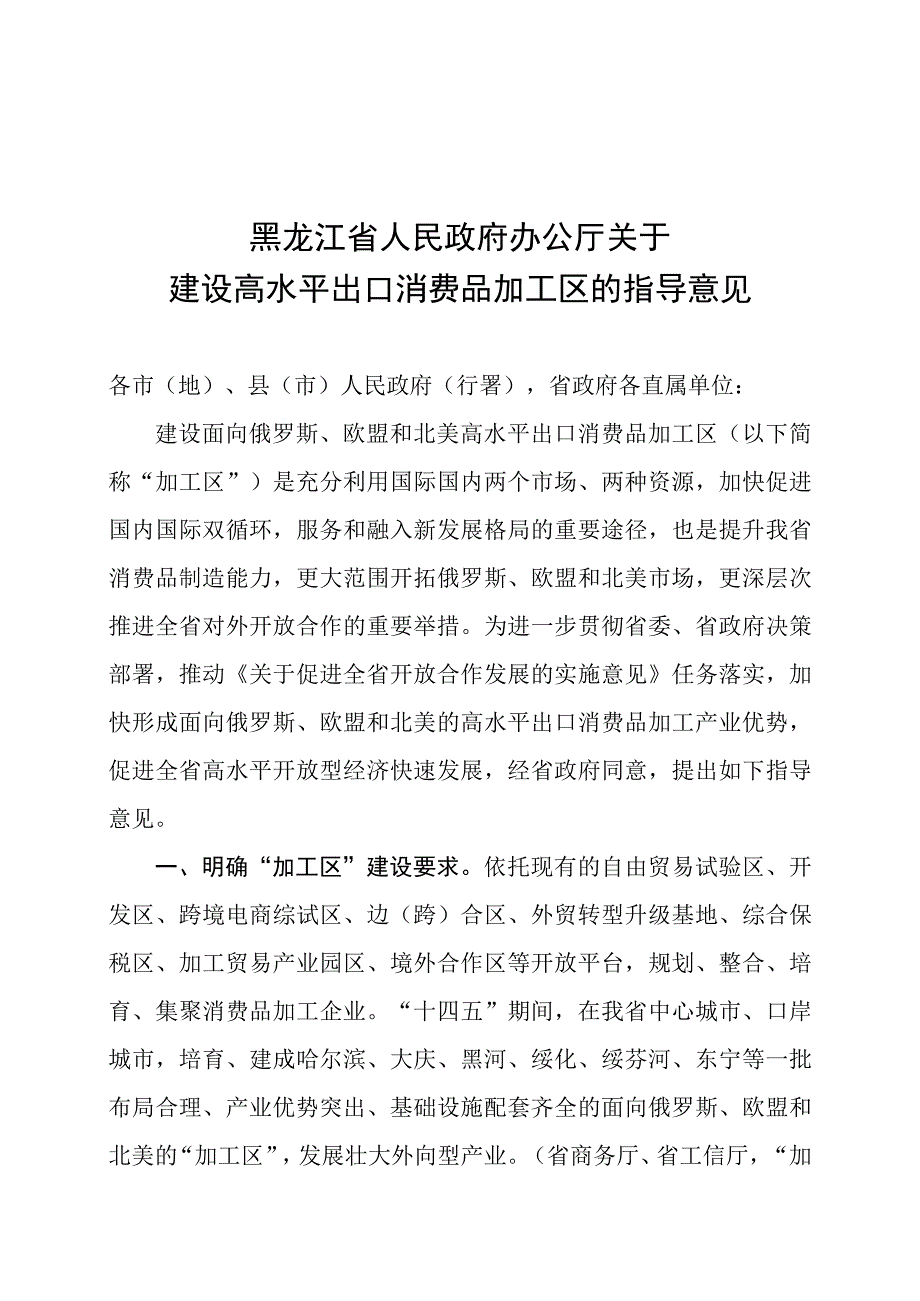 黑龙江省人民政府办公厅关于
建设高水平出口消费品加工区的指导意见

各市（地）、县（市）人民政府（行署），省政府各直属单位：

建设面向俄罗斯、欧盟和北美高水平出口消费品加工区（以下简称“加工区”）是充分利用国际国内两个市场、两种资源，加快促进国内国际双循环，服务和融入新发展格局的重要途径，也是提升我省消费品制造能力，更大范围开拓俄罗斯、欧盟和北美市场，更深层次推进全省对外开放合作的重要举措。为进一步贯彻省委、省政府决策部署，推动《关于促进全省开放合作发展的实施意见》任务落实，加快形成面向俄罗斯、欧盟和北美的高水平出口消费品加工产业优势，促进全省高水平开放型经济快速发展，经省政府同意，提出如下指导意见。

一、明确“加工区”建设要求。依托现有的自由贸易试验区、开发区、跨境电商综试区、边（跨）合区、外贸转型升级基地、综合保税区、加工贸易产业园区、境外合作区等开放平台，规划、整合、培育、集聚消费品加工企业。“十四五”期间，在我省中心城市、口岸城市，培育、建成哈尔滨、大庆、黑河、绥化、绥芬河、东宁等一批布局合理、产业优势突出、基础设施配套齐全的面向俄罗斯、欧盟和北美的“加工区”，发展壮大外向型产业。（省商务厅、省工信厅，“加